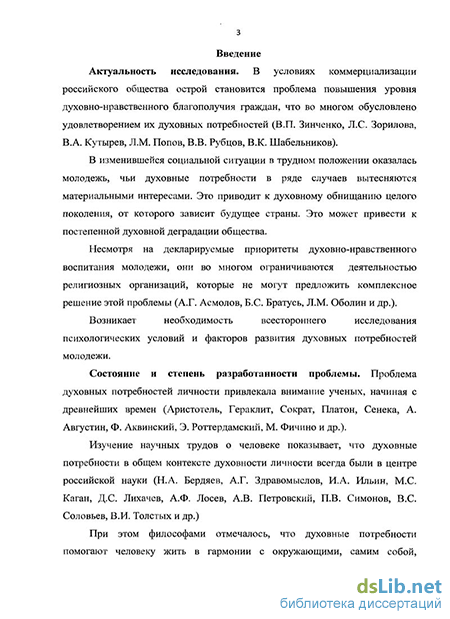 3

Введение

Актуальность исследования. В условиях коммерциализации российского общества острой становится проблема повышения уровня духовно-нравственного благополучия граждан, что во многом обусловлено удовлетворением их духовных потребностей (В.П. Зинченко, Л.С. Зорилова, В.А. Кутырев, Л.М. Попов, В.В. Рубцов, В.К. Шабельников).

В изменившейся социальной ситуации в трудном положении оказалась молодежь, чьи духовные потребности в ряде случаев вытесняются материальными интересами. Это приводит к духовному обнищанию целого поколения, от которого зависит будущее страны. Это может привести к постепенной духовной деградации общества.

Несмотря на декларируемые приоритеты духовно-нравственного воспитания молодежи, они во многом ограничиваются деятельностью религиозных организаций, которые не могут предложить комплексное решение этой проблемы (А.Г. Асмолов, Б.С. Братусь, Л.М. Оболин и др.).

Возникает необходимость всестороннего исследования психологических условий и факторов развития духовных потребностей молодежи.

Состояние и степень разработанности проблемы. Проблема духовных потребностей личности привлекала внимание ученых, начиная с древнейших времен (Аристотель, Гераклит, Сократ, Платон, Сенека, А. Августин, Ф. Аквинский, Э. Роттердамский, М. Фичино и др.).

Изучение научных трудов о человеке показывает, что духовные потребности в общем контексте духовности личности всегда были в центре российской науки (Н.А. Бердяев, А.Г. Здравомыслов, И.А. Ильин, М.С. Каган, Д.С. Лихачев, А.Ф. Лосев, А.В. Петровский, П.В. Симонов, В.С. Соловьев, В.И. Толстых и др.)

При этом философами отмечалось, что духовные потребности помогают человеку жить в гармонии с окружающими, самим собой,

dsLib.net
библиотека диссертаций